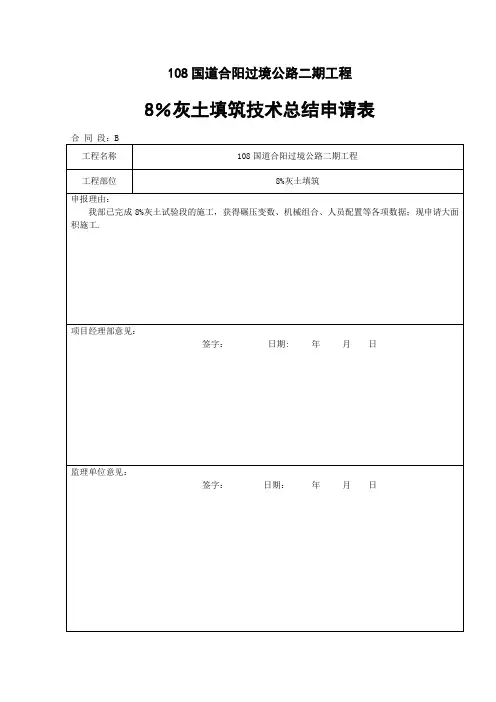 108 国道合阳过境公路二期工程

8%灰土填筑技术总结申请表

合 同 段：B

| 工程名称 | 108 国道合阳过境公路二期工程 |
|---|---|
| 工程部位 | 8%灰土填筑 |

申报理由：
我部已完成 8%灰土试验段的施工，获得碾压变数、机械组合、人员配置等各项数据；现申请大面积施工。

项目经理部意见：
签字： 日期： 年 月 日

监理单位意见：
签字： 日期： 年 月 日